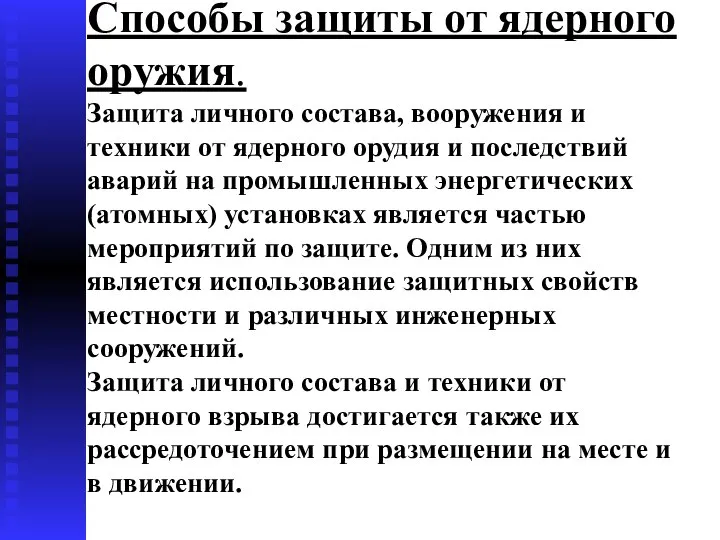 Способы защиты от ядерного оружия.

Защита личного состава, вооружения и техники от ядерного орудия и последствий аварий на промышленных энергетических (атомных) установках является частью мероприятий по защите. Одним из них является использование защитных свойств местности и различных инженерных сооружений.

Защита личного состава и техники от ядерного взрыва достигается также их рассредоточением при размещении на месте и в движении.